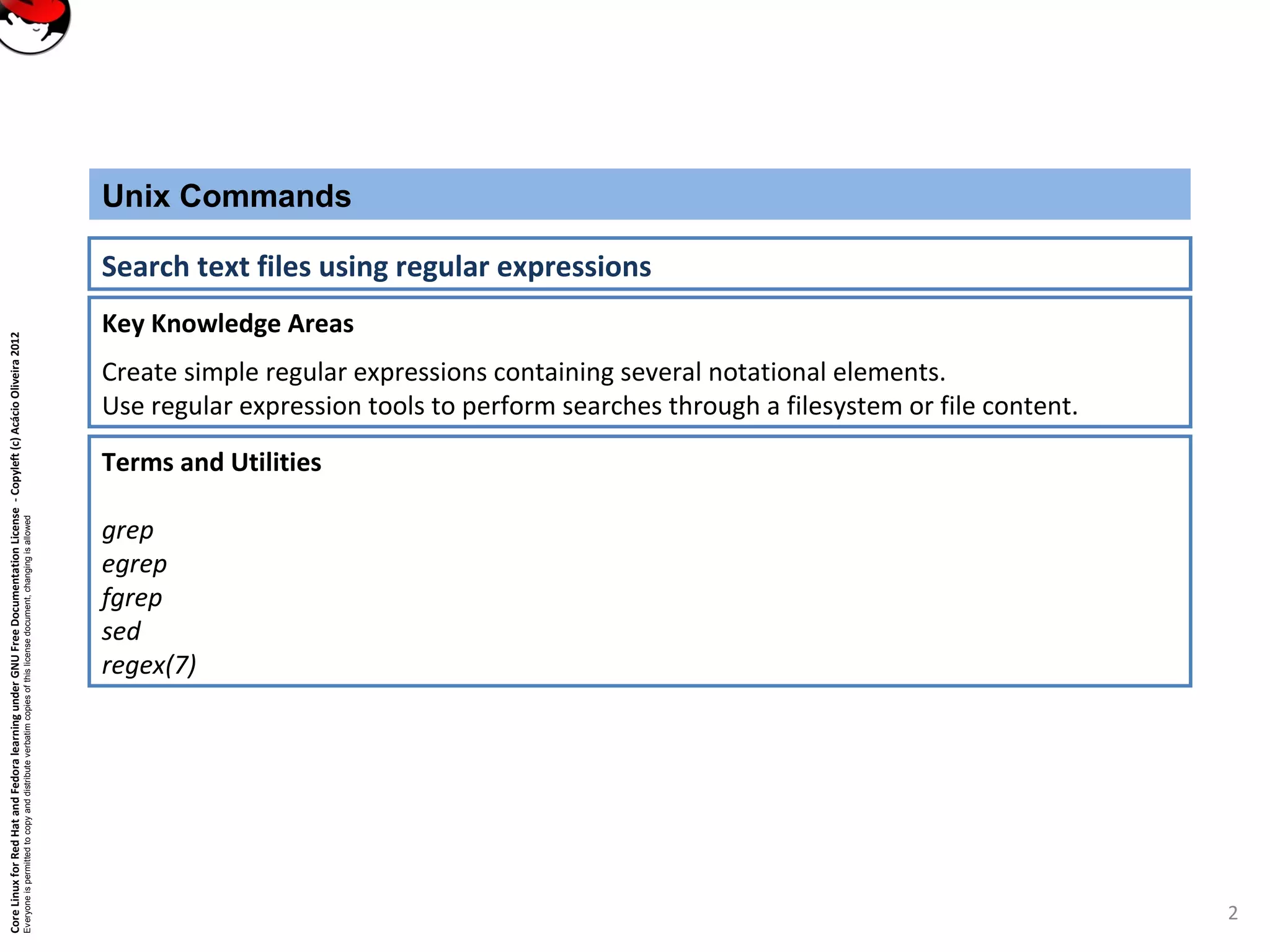 Unix Commands

Search text files using regular expressions

Key Knowledge Areas

Create simple regular expressions containing several notational elements.
Use regular expression tools to perform searches through a filesystem or file content.

Terms and Utilities

grep
egrep
fgrep
sed
regex(7)

Core Linux for Red Hat and Fedora learning under GNU Free Documentation License - Copyleft (c) Acácio Oliveira 2012
Everyone is permitted to copy and distribute verbatim copies of this license document, changing is allowed

2